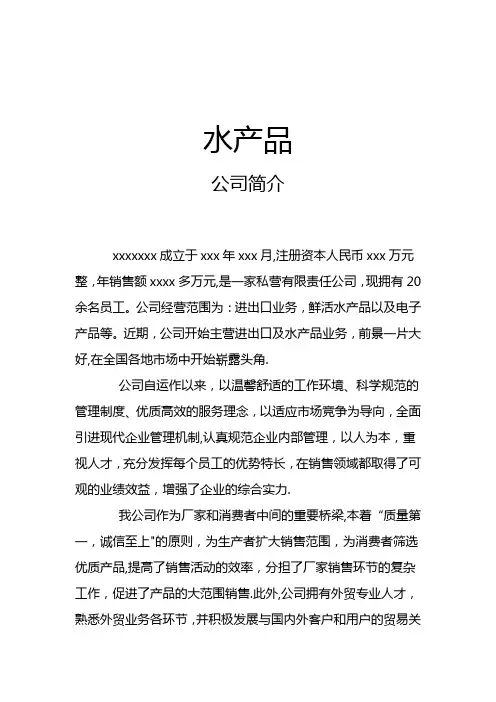 水产品

公司简介

xxxxxxx 成立于 xxx 年 xxx 月,注册资本人民币 xxx 万元整，年销售额 xxxx 多万元,是一家私营有限责任公司，现拥有 20 余名员工。公司经营范围为：进出口业务，鲜活水产品以及电子产品等。近期，公司开始主营进出口及水产品业务，前景一片大好,在全国各地市场中开始崭露头角.

公司自运作以来，以温馨舒适的工作环境、科学规范的管理制度、优质高效的服务理念，以适应市场竞争为导向，全面引进现代企业管理机制,认真规范企业内部管理，以人为本，重视人才，充分发挥每个员工的优势特长，在销售领域都取得了可观的业绩效益，增强了企业的综合实力.

我公司作为厂家和消费者中间的重要桥梁,本着“质量第一，诚信至上"的原则，为生产者扩大销售范围，为消费者筛选优质产品,提高了销售活动的效率，分担了厂家销售环节的复杂工作，促进了产品的大范围销售.此外,公司拥有外贸专业人才，熟悉外贸业务各环节，并积极发展与国内外客户和用户的贸易关